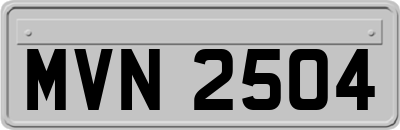 MVN 2504